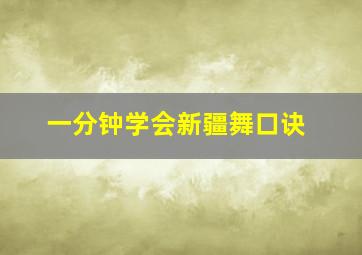 一分钟学会新疆舞口诀